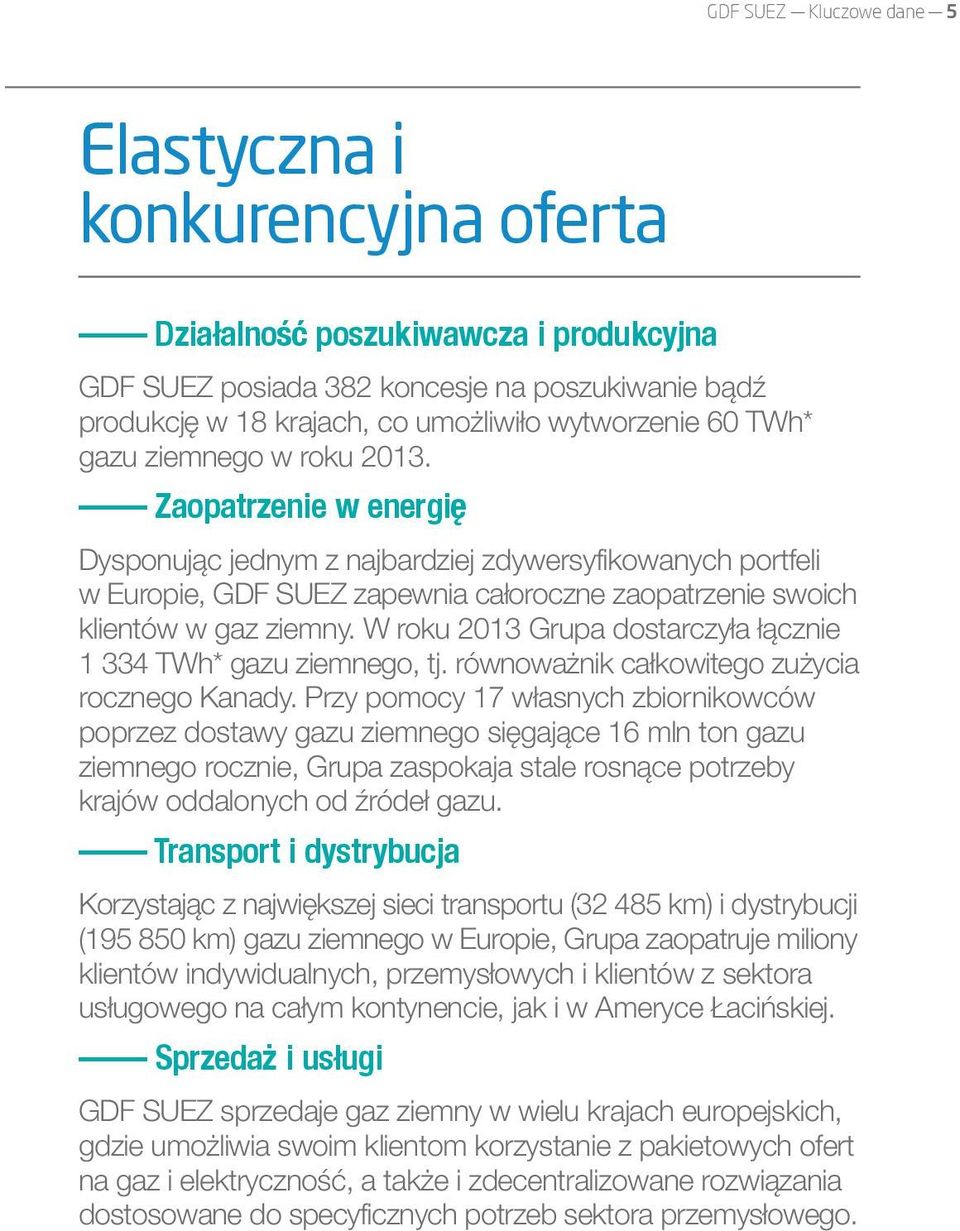 GDF SUEZ — Kluczowe dane — 5

Elastyczna i konkurencyjna oferta

Działalność poszukiwawcza i produkcyjna

GDF SUEZ posiada 382 koncesje na poszukiwanie bądź produkcję w 18 krajach, co umożliwiło wytworzenie 60 TWh* gazu ziemnego w roku 2013.

Zaopatrzenie w energię

Dysponując jednym z najbardziej zdywersyfikowanych portfeli w Europie, GDF SUEZ zapewnia całoroczne zaopatrzenie swoich klientów w gaz ziemny. W roku 2013 Grupa dostarczyła łącznie 1 334 TWh* gazu ziemnego, tj. równoważnik całkowitego zużycia rocznego Kanady. Przy pomocy 17 własnych zbiornikowców poprzez dostawy gazu ziemnego sięgające 16 mln ton gazu ziemnego rocznie, Grupa zaspokaja stale rosnące potrzeby krajów oddalonych od źródeł gazu.

Transport i dystrybucja

Korzystając z największej sieci transportu (32 485 km) i dystrybucji (195 850 km) gazu ziemnego w Europie, Grupa zaopatruje miliony klientów indywidualnych, przemysłowych i klientów z sektora usługowego na całym kontynencie, jak i w Ameryce Łacińskiej.

Sprzedaż i usługi

GDF SUEZ sprzedaje gaz ziemny w wielu krajach europejskich, gdzie umożliwia swoim klientom korzystanie z pakietowych ofert na gaz i elektryczność, a także i zdecentralizowane rozwiązania dostosowane do specyficznych potrzeb sektora przemysłowego.